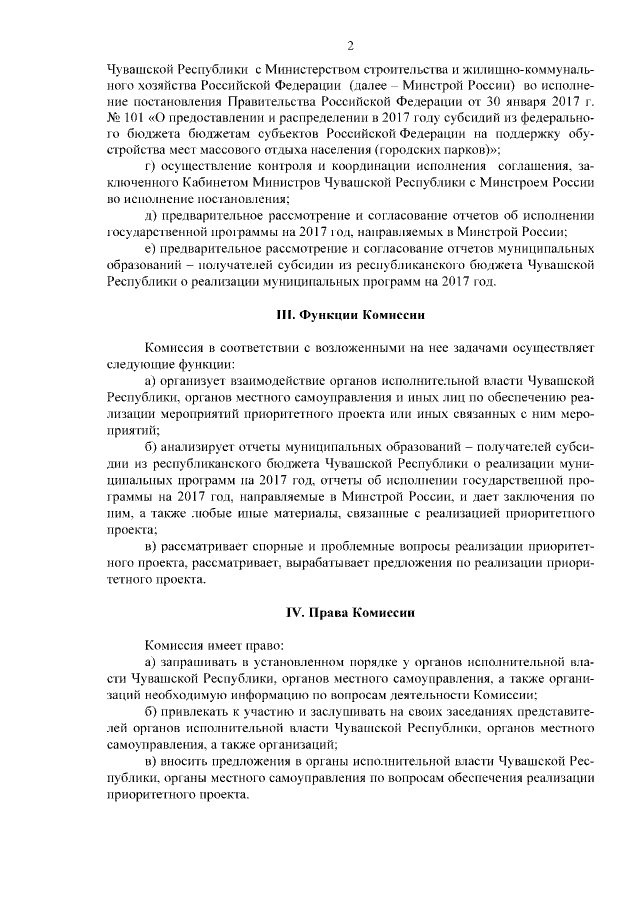 2

Чувашской Республики с Министерством строительства и жилищно-коммунального хозяйства Российской Федерации (далее – Минстрой России) во исполнение постановления Правительства Российской Федерации от 30 января 2017 г. № 101 «О предоставлении и распределении в 2017 году субсидий из федерального бюджета бюджетам субъектов Российской Федерации на поддержку обустройства мест массового отдыха населения (городских парков)»;

г) осуществление контроля и координации исполнения соглашения, заключенного Кабинетом Министров Чувашской Республики с Минстроем России во исполнение постановления;

д) предварительное рассмотрение и согласование отчетов об исполнении государственной программы на 2017 год, направляемых в Минстрой России;

е) предварительное рассмотрение и согласование отчетов муниципальных образований – получателей субсидии из республиканского бюджета Чувашской Республики о реализации муниципальных программ на 2017 год.

III. Функции Комиссии

Комиссия в соответствии с возложенными на нее задачами осуществляет следующие функции:

а) организует взаимодействие органов исполнительной власти Чувашской Республики, органов местного самоуправления и иных лиц по обеспечению реализации мероприятий приоритетного проекта или иных связанных с ним мероприятий;

б) анализирует отчеты муниципальных образований – получателей субсидии из республиканского бюджета Чувашской Республики о реализации муниципальных программ на 2017 год, отчеты об исполнении государственной программы на 2017 год, направляемые в Минстрой России, и дает заключения по ним, а также любые иные материалы, связанные с реализацией приоритетного проекта;

в) рассматривает спорные и проблемные вопросы реализации приоритетного проекта, рассматривает, вырабатывает предложения по реализации приоритетного проекта.

IV. Права Комиссии

Комиссия имеет право:

а) запрашивать в установленном порядке у органов исполнительной власти Чувашской Республики, органов местного самоуправления, а также организаций необходимую информацию по вопросам деятельности Комиссии;

б) привлекать к участию и заслушивать на своих заседаниях представителей органов исполнительной власти Чувашской Республики, органов местного самоуправления, а также организаций;

в) вносить предложения в органы исполнительной власти Чувашской Республики, органы местного самоуправления по вопросам обеспечения реализации приоритетного проекта.